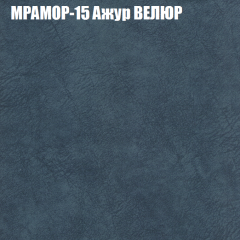 МРАМОР-15 Ажур ВЕЛЮР